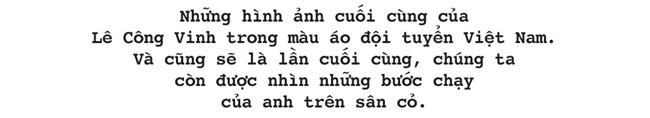 Những hình ảnh cuối cùng của Lê Công Vinh trong màu áo đội tuyển Việt Nam. Và cũng sẽ là lần cuối cùng, chúng ta còn được nhìn những bước chạy của anh trên sân cỏ.